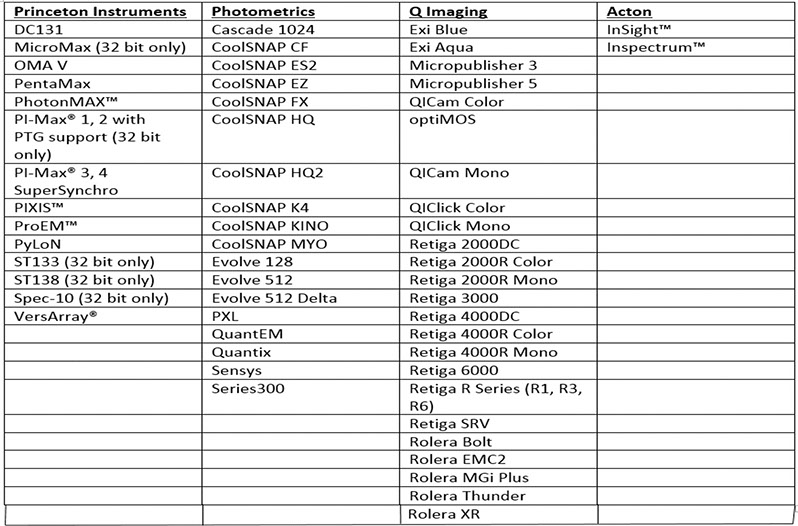 | Princeton Instruments | Photometrics | Q Imaging | Acton |
|---|---|---|---|
| DC131 | Cascade 1024 | Exi Blue | InSight™ |
| MicroMax (32 bit only) | CoolSNAP CF | Exi Aqua | Inspectrum™ |
| OMA V | CoolSNAP ES2 | Micropublisher 3 | |
| PentaMax | CoolSNAP EZ | Micropublisher 5 | |
| PhotonMAX™ | CoolSNAP FX | QICam Color | |
| PI-Max® 1, 2 with PTG support (32 bit only) | CoolSNAP HQ | optiMOS | |
| PI-Max® 3, 4 SuperSynchro | CoolSNAP HQ2 | QICam Mono | |
| PIXIS™ | CoolSNAP K4 | QIClick Color | |
| ProEM™ | CoolSNAP KINO | QIClick Mono | |
| PyLoN | CoolSNAP MYO | Retiga 2000DC | |
| ST133 (32 bit only) | Evolve 128 | Retiga 2000R Color | |
| ST138 (32 bit only) | Evolve 512 | Retiga 2000R Mono | |
| Spec-10 (32 bit only) | Evolve 512 Delta | Retiga 3000 | |
| VersArray® | PXL | Retiga 4000DC | |
| | QuantEM | Retiga 4000R Color | |
| | Quantix | Retiga 4000R Mono | |
| | Sensys | Retiga 6000 | |
| | Series300 | Retiga R Series (R1, R3, R6) | |
| | | Retiga SRV | |
| | | Rolera Bolt | |
| | | Rolera EMC2 | |
| | | Rolera MGi Plus | |
| | | Rolera Thunder | |
| | | Rolera XR | |